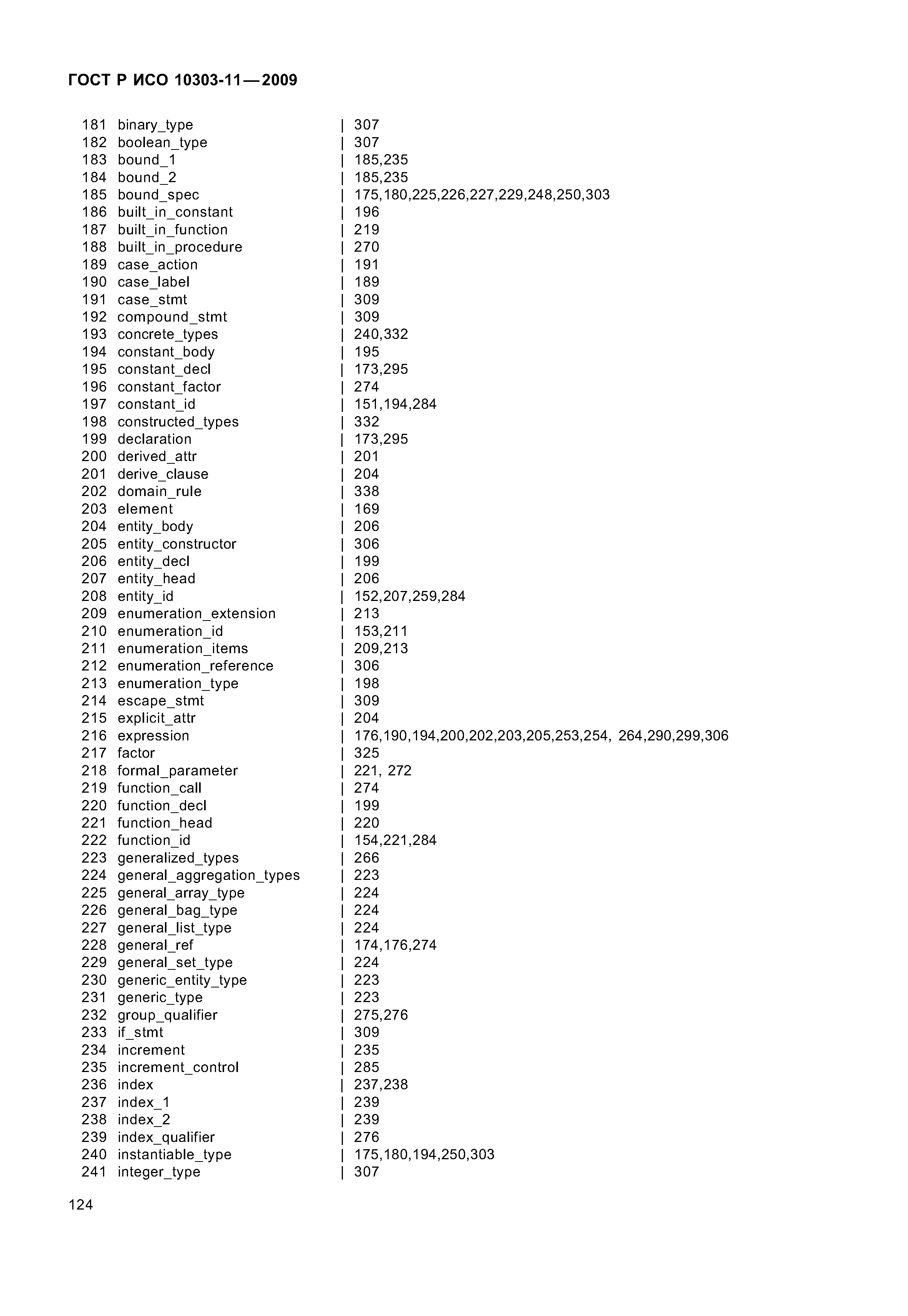 ГОСТ Р ИСО 10303-11—2009

181 binary_type | 307
182 boolean_type | 307
183 bound_1 | 185,235
184 bound_2 | 185,235
185 bound_spec | 175,180,225,226,227,229,248,250,303
186 built_in_constant | 196
187 built_in_function | 219
188 built_in_procedure | 270
189 case_action | 191
190 case_label | 189
191 case_stmt | 309
192 compound_stmt | 309
193 concrete_types | 240,332
194 constant_body | 195
195 constant_decl | 173,295
196 constant_factor | 274
197 constant_id | 151,194,284
198 constructed_types | 332
199 declaration | 173,295
200 derived_attr | 201
201 derive_clause | 204
202 domain_rule | 338
203 element | 169
204 entity_body | 206
205 entity_constructor | 306
206 entity_decl | 199
207 entity_head | 206
208 entity_id | 152,207,259,284
209 enumeration_extension | 213
210 enumeration_id | 153,211
211 enumeration_items | 209,213
212 enumeration_reference | 306
213 enumeration_type | 198
214 escape_stmt | 309
215 explicit_attr | 204
216 expression | 176,190,194,200,202,203,205,253,254, 264,290,299,306
217 factor | 325
218 formal_parameter | 221, 272
219 function_call | 274
220 function_decl | 199
221 function_head | 220
222 function_id | 154,221,284
223 generalized_types | 266
224 general_aggregation_types | 223
225 general_array_type | 224
226 general_bag_type | 224
227 general_list_type | 224
228 general_ref | 174,176,274
229 general_set_type | 224
230 generic_entity_type | 223
231 generic_type | 223
232 group_qualifier | 275,276
233 if_stmt | 309
234 increment | 235
235 increment_control | 285
236 index | 237,238
237 index_1 | 239
238 index_2 | 239
239 index_qualifier | 276
240 instantiable_type | 175,180,194,250,303
241 integer_type | 307

124